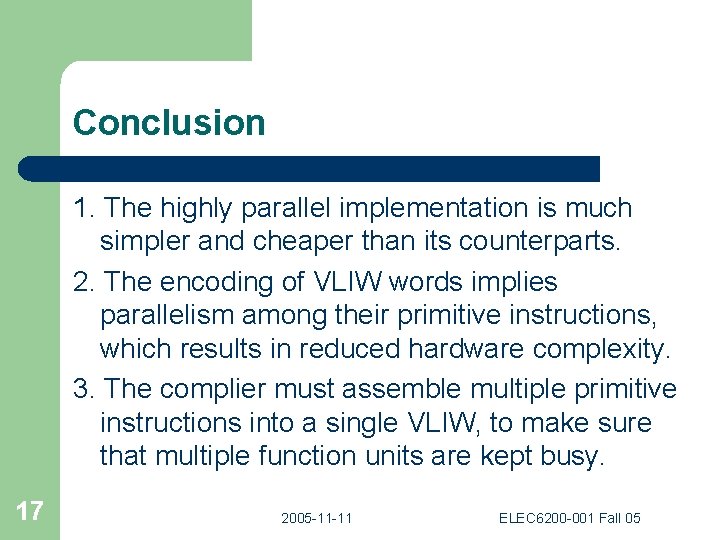 Conclusion

1. The highly parallel implementation is much simpler and cheaper than its counterparts.

2. The encoding of VLIW words implies parallelism among their primitive instructions, which results in reduced hardware complexity.

3. The complier must assemble multiple primitive instructions into a single VLIW, to make sure that multiple function units are kept busy.

17

2005-11-11

ELEC6200-001 Fall 05